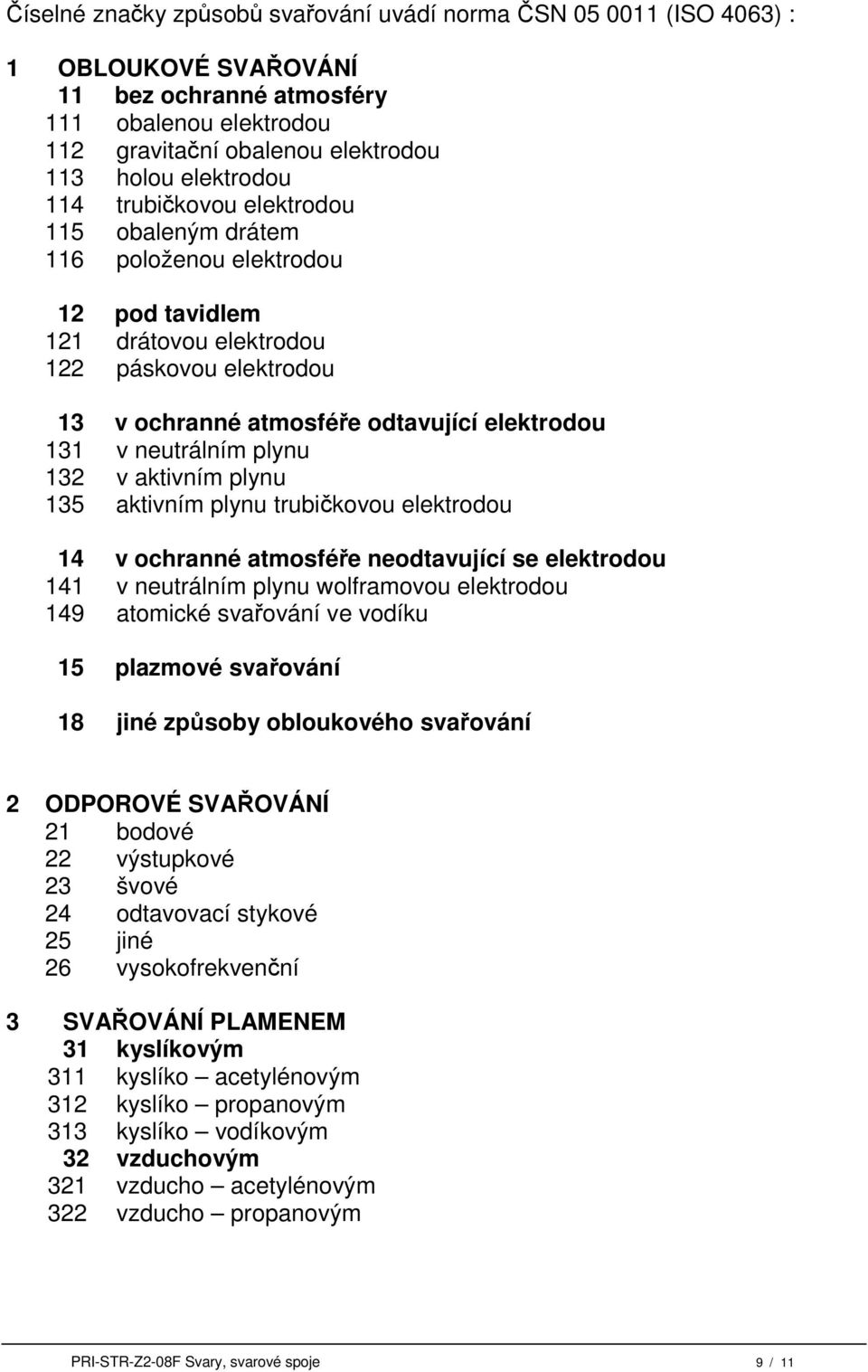 Číselné značky způsobů svařování uvádí norma ČSN 05 0011 (ISO 4063) :

1 OBLOUKOVÉ SVAŘOVÁNÍ
11 bez ochranné atmosféry
111 obalenou elektrodou
112 gravitační obalenou elektrodou
113 holou elektrodou
114 trubičkovou elektrodou
115 obaleným drátem
116 položenou elektrodou

12 pod tavidlem
121 drátovou elektrodou
122 páskovou elektrodou

13 v ochranné atmosféře odtavující elektrodou
131 v neutrálním plynu
132 v aktivním plynu
135 aktivním plynu trubičkovou elektrodou

14 v ochranné atmosféře neodtavující se elektrodou
141 v neutrálním plynu wolframovou elektrodou
149 atomické svařování ve vodíku

15 plazmové svařování

18 jiné způsoby obloukového svařování

2 ODPOROVÉ SVAŘOVÁNÍ
21 bodové
22 výstupkové
23 švové
24 odtavovací stykové
25 jiné
26 vysokofrekvenční

3 SVAŘOVÁNÍ PLAMENEM
31 kyslíkovým
311 kyslíko – acetylénovým
312 kyslíko – propanovým
313 kyslíko – vodíkovým
32 vzduchovým
321 vzducho – acetylénovým
322 vzducho – propanovým

PRI-STR-Z2-08F Svary, svarové spoje 9 / 11